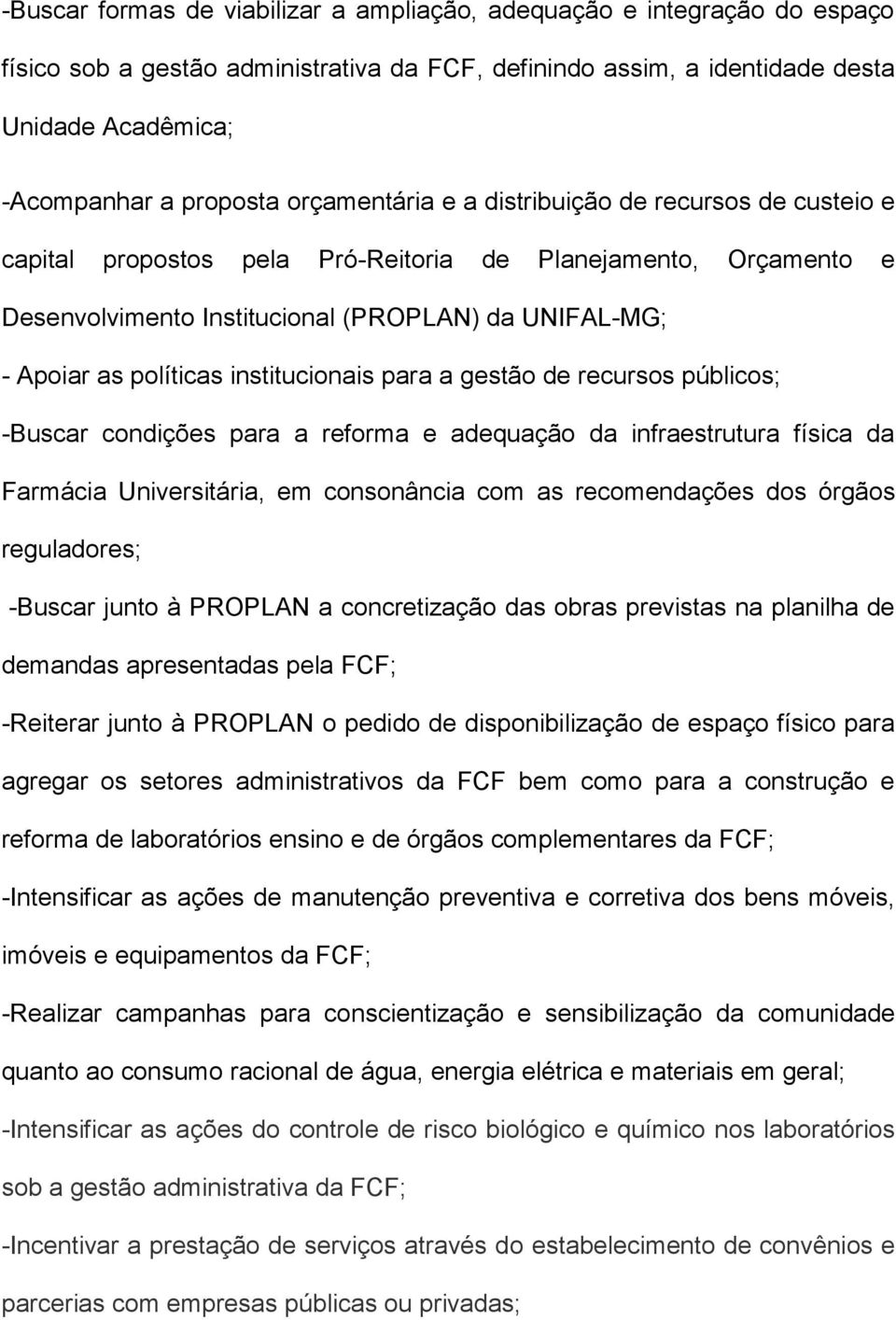 -Buscar formas de viabilizar a ampliação, adequação e integração do espaço físico sob a gestão administrativa da FCF, definindo assim, a identidade desta Unidade Acadêmica;

-Acompanhar a proposta orçamentária e a distribuição de recursos de custeio e capital propostos pela Pró-Reitoria de Planejamento, Orçamento e Desenvolvimento Institucional (PROPLAN) da UNIFAL-MG;

- Apoiar as políticas institucionais para a gestão de recursos públicos;

-Buscar condições para a reforma e adequação da infraestrutura física da Farmácia Universitária, em consonância com as recomendações dos órgãos reguladores;

-Buscar junto à PROPLAN a concretização das obras previstas na planilha de demandas apresentadas pela FCF;

-Reiterar junto à PROPLAN o pedido de disponibilização de espaço físico para agregar os setores administrativos da FCF bem como para a construção e reforma de laboratórios ensino e de órgãos complementares da FCF;

-Intensificar as ações de manutenção preventiva e corretiva dos bens móveis, imóveis e equipamentos da FCF;

-Realizar campanhas para conscientização e sensibilização da comunidade quanto ao consumo racional de água, energia elétrica e materiais em geral;

-Intensificar as ações do controle de risco biológico e químico nos laboratórios sob a gestão administrativa da FCF;

-Incentivar a prestação de serviços através do estabelecimento de convênios e parcerias com empresas públicas ou privadas;